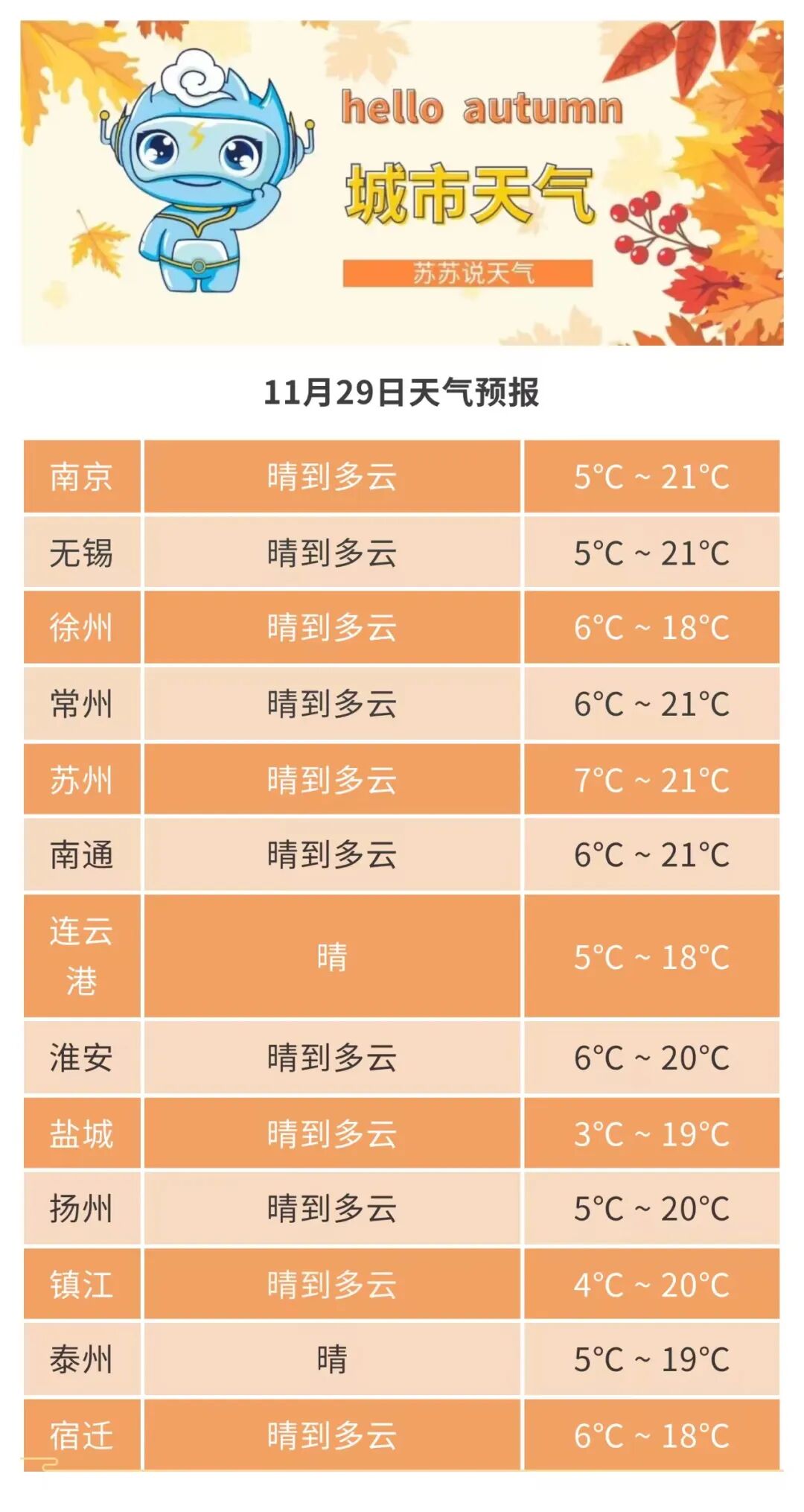 hello autumn

城市天气

苏苏说天气

11月29日天气预报

| 南京 | 晴到多云 | 5°C ~ 21°C |
|---|---|---|
| 无锡 | 晴到多云 | 5°C ~ 21°C |
| 徐州 | 晴到多云 | 6°C ~ 18°C |
| 常州 | 晴到多云 | 6°C ~ 21°C |
| 苏州 | 晴到多云 | 7°C ~ 21°C |
| 南通 | 晴到多云 | 6°C ~ 21°C |
| 连云港 | 晴 | 5°C ~ 18°C |
| 淮安 | 晴到多云 | 6°C ~ 20°C |
| 盐城 | 晴到多云 | 3°C ~ 19°C |
| 扬州 | 晴到多云 | 5°C ~ 20°C |
| 镇江 | 晴到多云 | 4°C ~ 20°C |
| 泰州 | 晴 | 5°C ~ 19°C |
| 宿迁 | 晴到多云 | 6°C ~ 18°C |